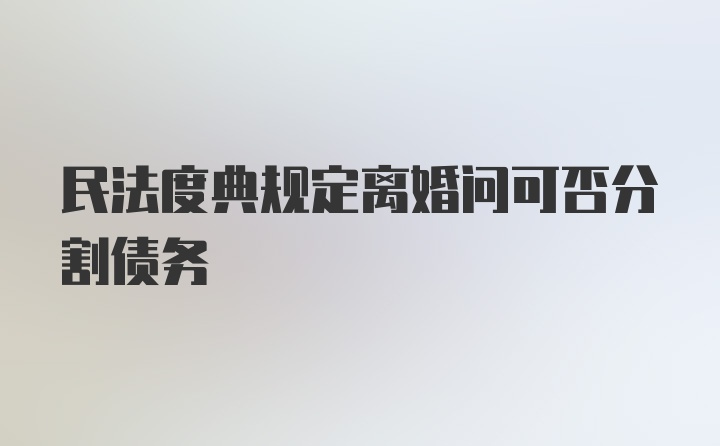 民法度典规定离婚问可否分割债务